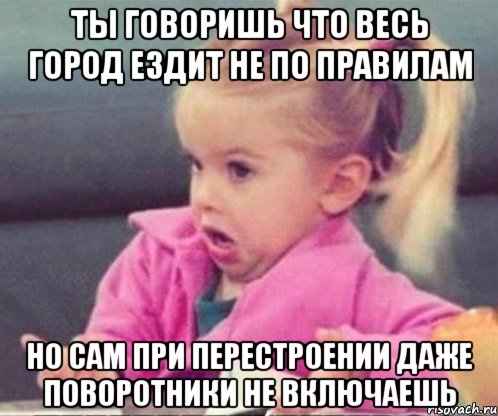 ТЫ ГОВОРИШЬ ЧТО ВЕСЬ ГОРОД ЕЗДИТ НЕ ПО ПРАВИЛАМ

НО САМ ПРИ ПЕРЕСТРОЕНИИ ДАЖЕ ПОВОРОТНИКИ НЕ ВКЛЮЧАЕШЬ

risovach.ru